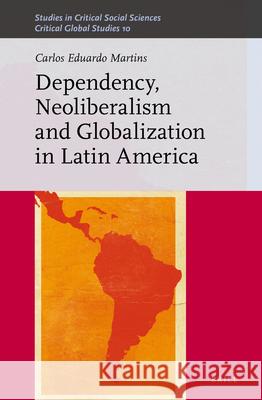 Studies in Critical Social Sciences
Critical Global Studies 10

Carlos Eduardo Martins

Dependency, Neoliberalism and Globalization in Latin America

Kraina Książek